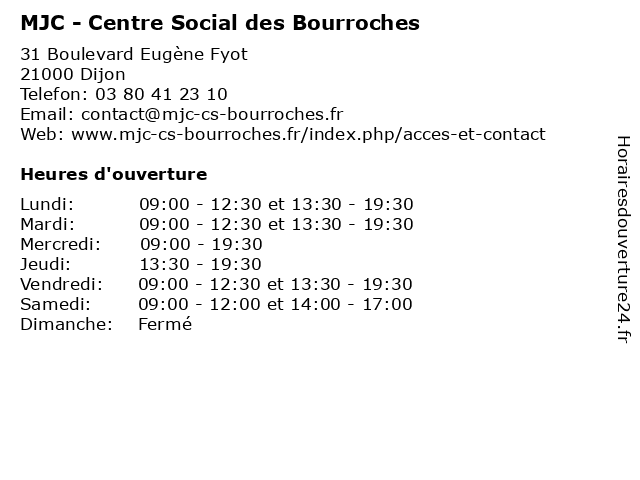 MJC - Centre Social des Bourroches

31 Boulevard Eugène Fyot
21000 Dijon
Telefon: 03 80 41 23 10
Email: contact@mjc-cs-bourroches.fr
Web: www.mjc-cs-bourroches.fr/index.php/acces-et-contact

Heures d'ouverture

| | |
|---|---|
| Lundi: | 09:00 - 12:30 et 13:30 - 19:30 |
| Mardi: | 09:00 - 12:30 et 13:30 - 19:30 |
| Mercredi: | 09:00 - 19:30 |
| Jeudi: | 13:30 - 19:30 |
| Vendredi: | 09:00 - 12:30 et 13:30 - 19:30 |
| Samedi: | 09:00 - 12:00 et 14:00 - 17:00 |
| Dimanche: | Fermé |

Horairesdouverture24.fr